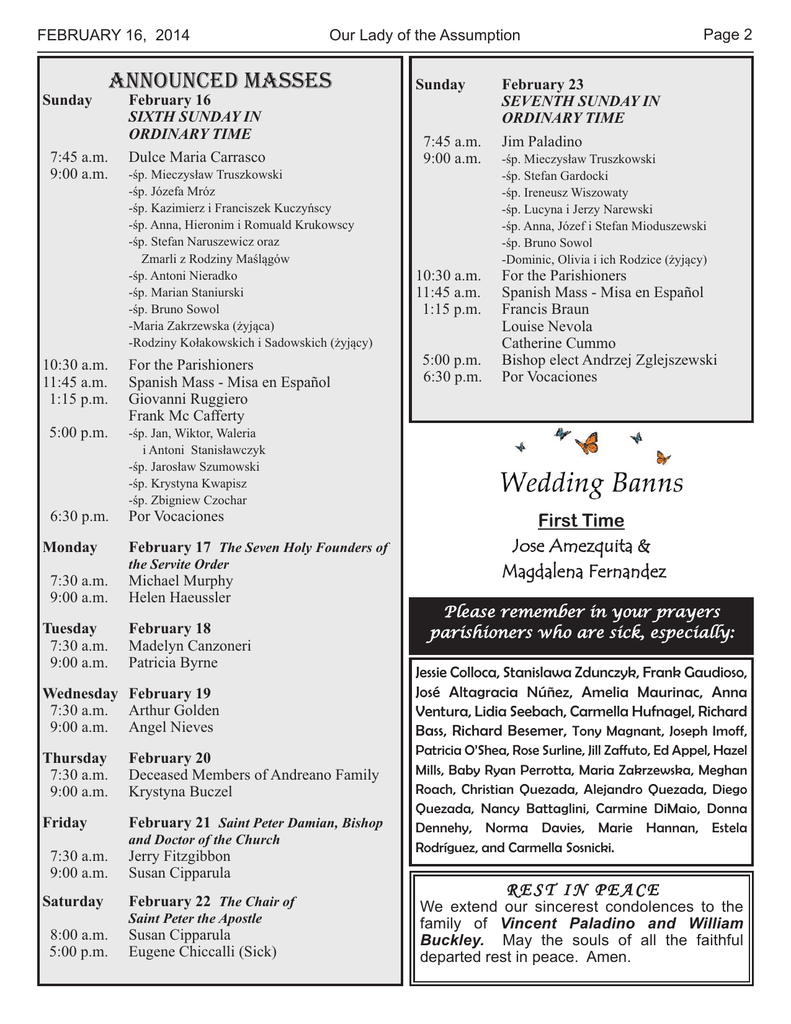 FEBRUARY 16, 2014 Our Lady of the Assumption Page 2

ANNOUNCED MASSES

Sunday February 16
SIXTH SUNDAY IN ORDINARY TIME
7:45 a.m. Dulce Maria Carrasco
9:00 a.m. -śp. Mieczysław Truszkowski
-śp. Józefa Mróz
-śp. Kazimierz i Franciszek Kuczyńscy
-śp. Anna, Hieronim i Romuald Krukowscy
-śp. Stefan Naruszewicz oraz Zmarli z Rodziny Maślągów
-śp. Antoni Nieradko
-śp. Marian Staniurski
-śp. Bruno Sowol
-Maria Zakrzewska (żyjąca)
-Rodziny Kołakowskich i Sadowskich (żyjący)
10:30 a.m. For the Parishioners
11:45 a.m. Spanish Mass - Misa en Español
1:15 p.m. Giovanni Ruggiero
Frank Mc Cafferty
5:00 p.m. -śp. Jan, Wiktor, Waleria i Antoni Stanisławczyk
-śp. Jarosław Szumowski
-śp. Krystyna Kwapisz
-śp. Zbigniew Czochar
6:30 p.m. Por Vocaciones

Monday February 17 The Seven Holy Founders of the Servite Order
7:30 a.m. Michael Murphy
9:00 a.m. Helen Haeussler

Tuesday February 18
7:30 a.m. Madelyn Canzoneri
9:00 a.m. Patricia Byrne

Wednesday February 19
7:30 a.m. Arthur Golden
9:00 a.m. Angel Nieves

Thursday February 20
7:30 a.m. Deceased Members of Andreano Family
9:00 a.m. Krystyna Buczel

Friday February 21 Saint Peter Damian, Bishop and Doctor of the Church
7:30 a.m. Jerry Fitzgibbon
9:00 a.m. Susan Cipparula

Saturday February 22 The Chair of Saint Peter the Apostle
8:00 a.m. Susan Cipparula
5:00 p.m. Eugene Chiccalli (Sick)

Sunday February 23
SEVENTH SUNDAY IN ORDINARY TIME
7:45 a.m. Jim Paladino
9:00 a.m. -śp. Mieczysław Truszkowski
-śp. Stefan Gardocki
-śp. Ireneusz Wiszowaty
-śp. Lucyna i Jerzy Narewski
-śp. Anna, Józef i Stefan Mioduszewski
-śp. Bruno Sowol
-Dominic, Olivia i ich Rodzice (żyjący)
10:30 a.m. For the Parishioners
11:45 a.m. Spanish Mass - Misa en Español
1:15 p.m. Francis Braun
Louise Nevola
Catherine Cummo
5:00 p.m. Bishop elect Andrzej Zglejszewski
6:30 p.m. Por Vocaciones

Wedding Banns
First Time
Jose Amezquita &
Magdalena Fernandez

Please remember in your prayers parishioners who are sick, especially:

Jessie Colloca, Stanislawa Zdunczyk, Frank Gaudioso, José Altagracia Núñez, Amelia Maurinac, Anna Ventura, Lidia Seebach, Carmella Hufnagel, Richard Bass, Richard Besemer, Tony Magnant, Joseph Imoff, Patricia O'Shea, Rose Surline, Jill Zaffuto, Ed Appel, Hazel Mills, Baby Ryan Perrotta, Maria Zakrzewska, Meghan Roach, Christian Quezada, Alejandro Quezada, Diego Quezada, Nancy Battaglini, Carmine DiMaio, Donna Dennehy, Norma Davies, Marie Hannan, Estela Rodríguez, and Carmella Sosnicki.

REST IN PEACE
We extend our sincerest condolences to the family of Vincent Paladino and William Buckley. May the souls of all the faithful departed rest in peace. Amen.